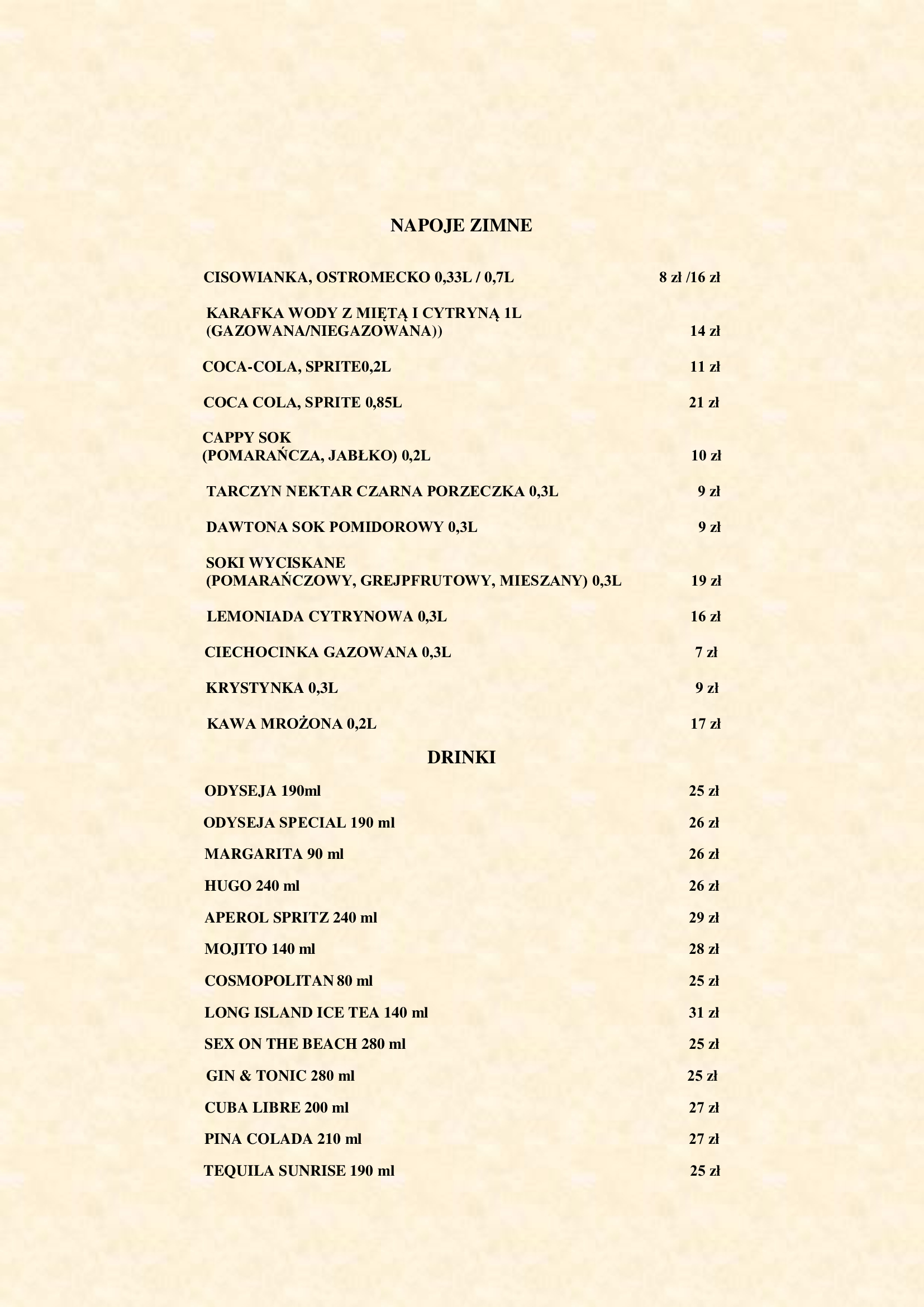 NAPOJE ZIMNE

CISOWIANKA, OSTROMECKO 0,33L / 0,7L 8 zł /16 zł

KARAFKA WODY Z MIĘTĄ I CYTRYNĄ 1L
(GAZOWANA/NIEGAZOWANA)) 14 zł

COCA-COLA, SPRITE0,2L 11 zł

COCA COLA, SPRITE 0,85L 21 zł

CAPPY SOK
(POMARAŃCZA, JABŁKO) 0,2L 10 zł

TARCZYN NEKTAR CZARNA PORZECZKA 0,3L 9 zł

DAWTONA SOK POMIDOROWY 0,3L 9 zł

SOKI WYCISKANE
(POMARAŃCZOWY, GREJPFRUTOWY, MIESZANY) 0,3L 19 zł

LEMONIADA CYTRYNOWA 0,3L 16 zł

CIECHOCINKA GAZOWANA 0,3L 7 zł

KRYSTYNKA 0,3L 9 zł

KAWA MROŻONA 0,2L 17 zł

DRINKI

ODYSEJA 190ml 25 zł

ODYSEJA SPECIAL 190 ml 26 zł

MARGARITA 90 ml 26 zł

HUGO 240 ml 26 zł

APEROL SPRITZ 240 ml 29 zł

MOJITO 140 ml 28 zł

COSMOPOLITAN 80 ml 25 zł

LONG ISLAND ICE TEA 140 ml 31 zł

SEX ON THE BEACH 280 ml 25 zł

GIN & TONIC 280 ml 25 zł

CUBA LIBRE 200 ml 27 zł

PINA COLADA 210 ml 27 zł

TEQUILA SUNRISE 190 ml 25 zł